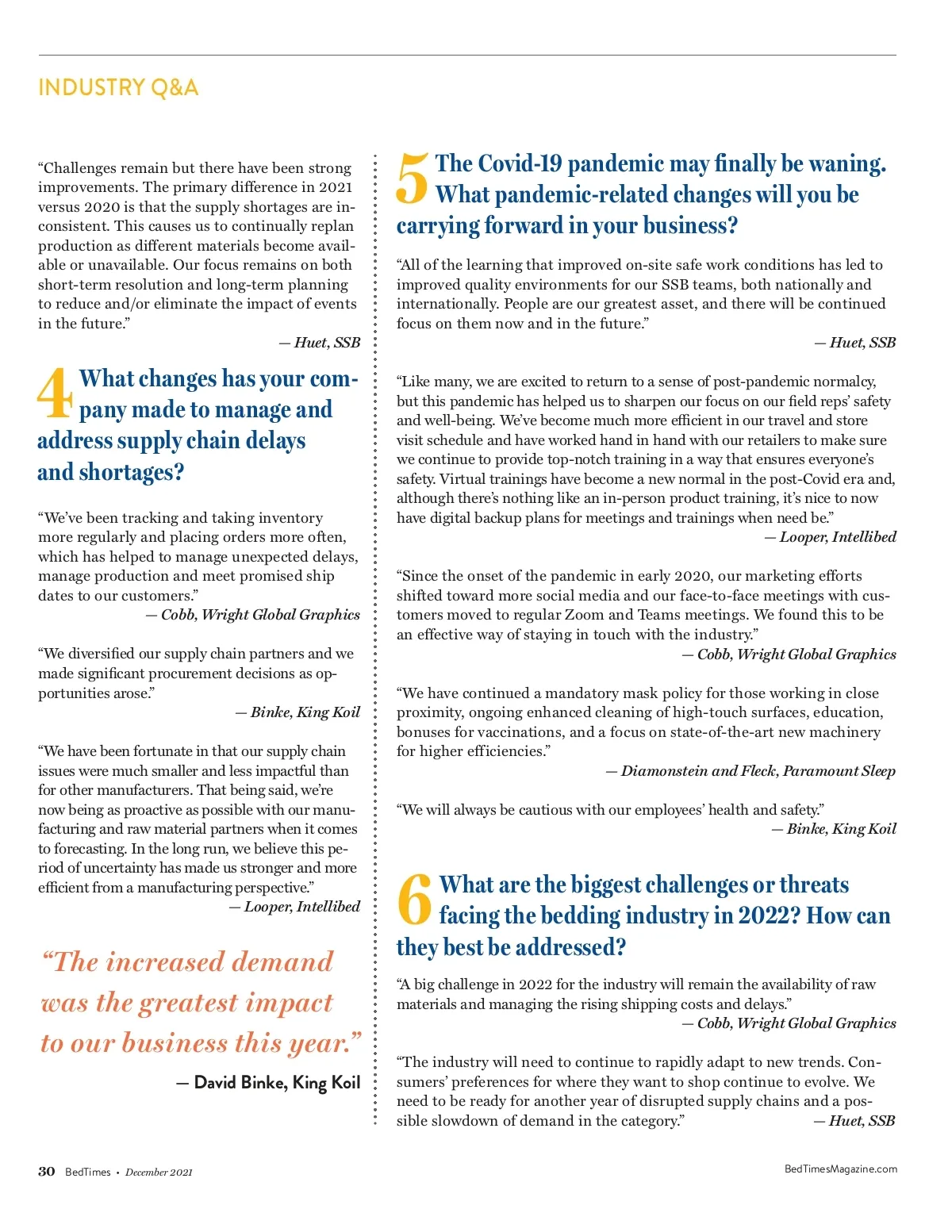 INDUSTRY Q&A

“Challenges remain but there have been strong improvements. The primary difference in 2021 versus 2020 is that the supply shortages are inconsistent. This causes us to continually replan production as different materials become available or unavailable. Our focus remains on both short-term resolution and long-term planning to reduce and/or eliminate the impact of events in the future.”

— Huet, SSB

4 What changes has your company made to manage and address supply chain delays and shortages?

“We’ve been tracking and taking inventory more regularly and placing orders more often, which has helped to manage unexpected delays, manage production and meet promised ship dates to our customers.”

— Cobb, Wright Global Graphics

“We diversified our supply chain partners and we made significant procurement decisions as opportunities arose.”

— Binke, King Koil

“We have been fortunate in that our supply chain issues were much smaller and less impactful than for other manufacturers. That being said, we’re now being as proactive as possible with our manufacturing and raw material partners when it comes to forecasting. In the long run, we believe this period of uncertainty has made us stronger and more efficient from a manufacturing perspective.”

— Looper, Intellibed

“The increased demand was the greatest impact to our business this year.”

— David Binke, King Koil

5 The Covid-19 pandemic may finally be waning. What pandemic-related changes will you be carrying forward in your business?

“All of the learning that improved on-site safe work conditions has led to improved quality environments for our SSB teams, both nationally and internationally. People are our greatest asset, and there will be continued focus on them now and in the future.”

— Huet, SSB

“Like many, we are excited to return to a sense of post-pandemic normalcy, but this pandemic has helped us to sharpen our focus on our field reps’ safety and well-being. We’ve become much more efficient in our travel and store visit schedule and have worked hand in hand with our retailers to make sure we continue to provide top-notch training in a way that ensures everyone’s safety. Virtual trainings have become a new normal in the post-Covid era and, although there’s nothing like an in-person product training, it’s nice to now have digital backup plans for meetings and trainings when need be.”

— Looper, Intellibed

“Since the onset of the pandemic in early 2020, our marketing efforts shifted toward more social media and our face-to-face meetings with customers moved to regular Zoom and Teams meetings. We found this to be an effective way of staying in touch with the industry.”

— Cobb, Wright Global Graphics

“We have continued a mandatory mask policy for those working in close proximity, ongoing enhanced cleaning of high-touch surfaces, education, bonuses for vaccinations, and a focus on state-of-the-art new machinery for higher efficiencies.”

— Diamonstein and Fleck, Paramount Sleep

“We will always be cautious with our employees’ health and safety.”

— Binke, King Koil

6 What are the biggest challenges or threats facing the bedding industry in 2022? How can they best be addressed?

“A big challenge in 2022 for the industry will remain the availability of raw materials and managing the rising shipping costs and delays.”

— Cobb, Wright Global Graphics

“The industry will need to continue to rapidly adapt to new trends. Consumers’ preferences for where they want to shop continue to evolve. We need to be ready for another year of disrupted supply chains and a possible slowdown of demand in the category.”

— Huet, SSB

30 BedTimes • December 2021

BedTimesMagazine.com